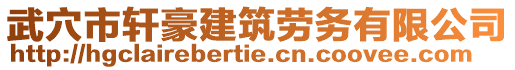 武穴市轩豪建筑劳务有限公司
http://hgclairebertie.cn.coovee.com